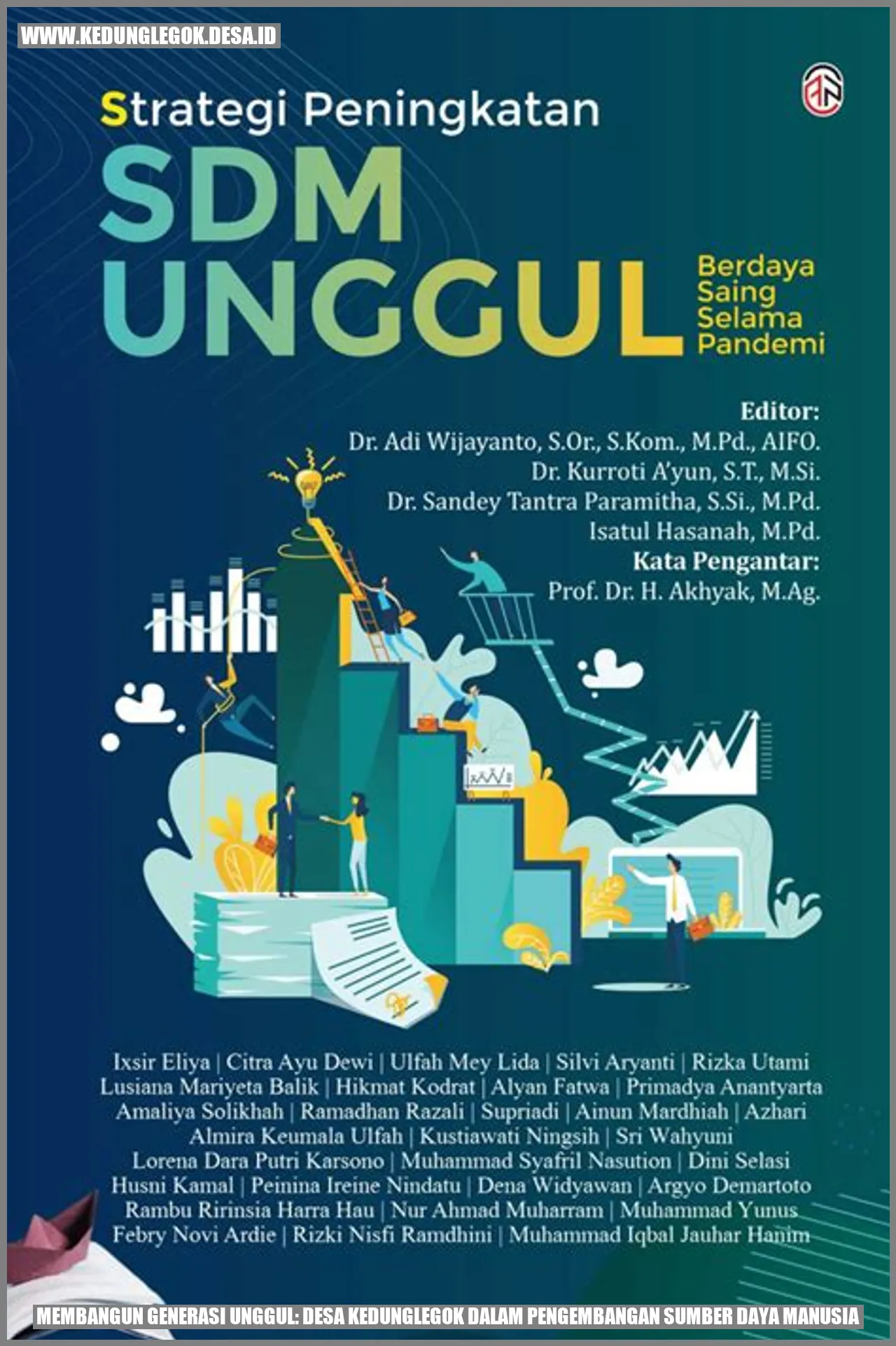 WWW.KEDUNGLEGOK.DESA.ID

Strategi Peningkatan
SDM
UNGGUL
Berdaya Saing Selama Pandemi

Editor:
Dr. Adi Wijayanto, S.Or., S.Kom., M.Pd., AIFO.
Dr. Kurroti A'yun, S.T., M.Si.
Dr. Sandey Tantra Paramitha, S.Si., M.Pd.
Isatul Hasanah, M.Pd.
Kata Pengantar:
Prof. Dr. H. Akhyak, M.Ag.

Ixsir Eliya | Citra Ayu Dewi | Ulfah Mey Lida | Silvi Aryanti | Rizka Utami
Lusiana Mariyeta Balik | Hikmat Kodrat | Alyan Fatwa | Primadya Anantyarta
Amaliya Solikhah | Ramadhan Razali | Supriadi | Ainun Mardhiah | Azhari
Almira Keumala Ulfah | Kustiawati Ningsih | Sri Wahyuni
Lorena Dara Putri Karsono | Muhammad Syafril Nasution | Dini Selasi
Husni Kamal | Peinina Ireine Nindatu | Dena Widyawan | Argyo Demartoto
Rambu Ririnsia Harra Hau | Nur Ahmad Muharram | Muhammad Yunus
Febry Novi Ardie | Rizki Nisfi Ramdhini | Muhammad Iqbal Jauhar Hanim

MEMBANGUN GENERASI UNGGUL: DESA KEDUNGLEGOK DALAM PENGEMBANGAN SUMBER DAYA MANUSIA